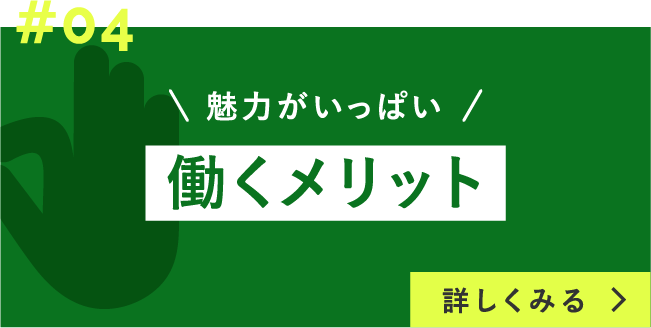 #04

＼ 魅力がいっぱい ／

働くメリット

詳しくみる ＞